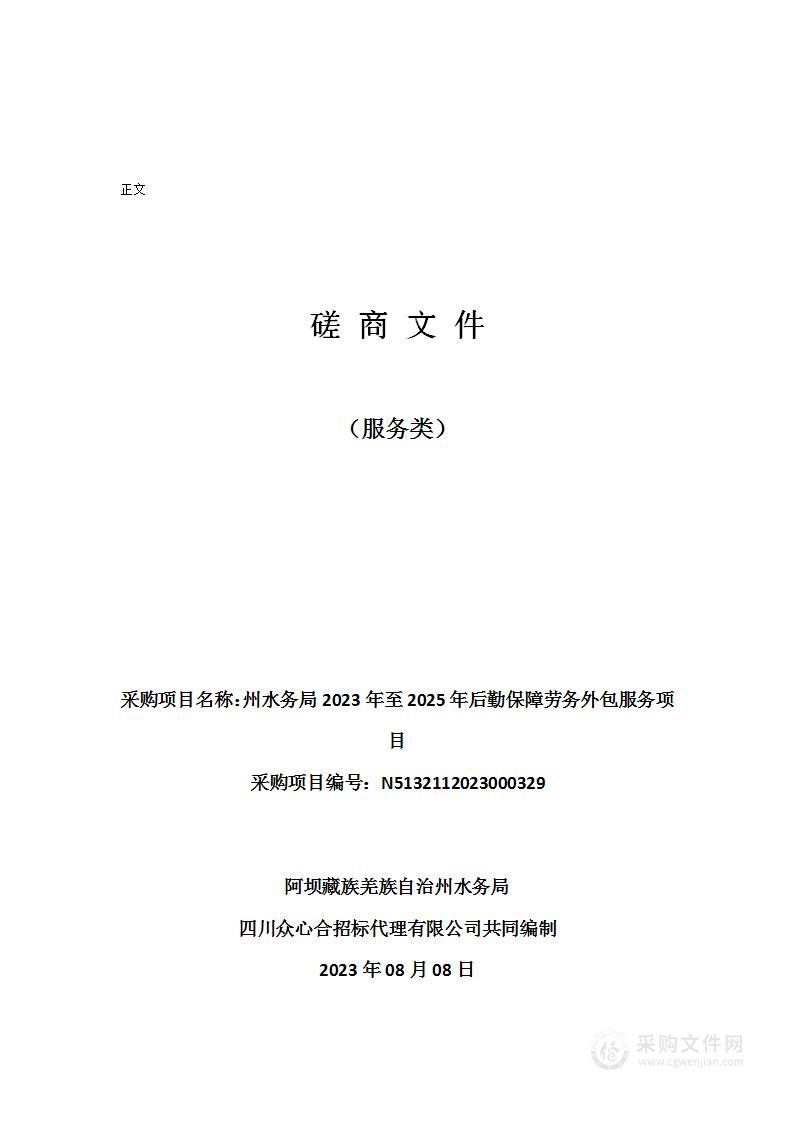 正文

磋 商 文 件

（服务类）

采购项目名称：州水务局 2023 年至 2025 年后勤保障劳务外包服务项目

采购项目编号：N5132112023000329

阿坝藏族羌族自治州水务局

四川众心合招标代理有限公司共同编制

2023 年 08 月 08 日

采购文件网
www.cgwenjian.com